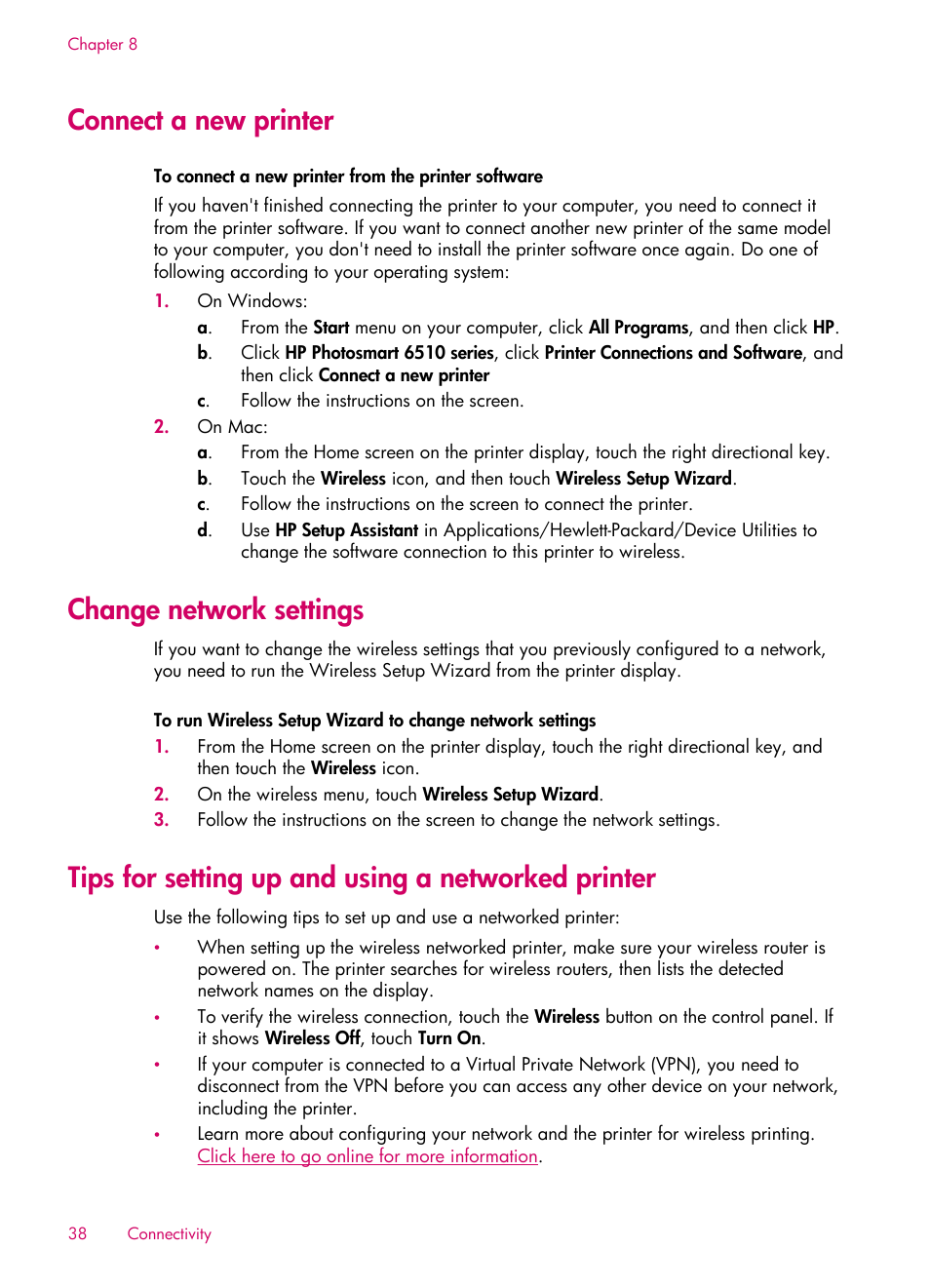 Chapter 8

Connect a new printer

To connect a new printer from the printer software

If you haven't finished connecting the printer to your computer, you need to connect it from the printer software. If you want to connect another new printer of the same model to your computer, you don't need to install the printer software once again. Do one of following according to your operating system:

1. On Windows:
a. From the Start menu on your computer, click All Programs, and then click HP.
b. Click HP Photosmart 6510 series, click Printer Connections and Software, and then click Connect a new printer
c. Follow the instructions on the screen.
2. On Mac:
a. From the Home screen on the printer display, touch the right directional key.
b. Touch the Wireless icon, and then touch Wireless Setup Wizard.
c. Follow the instructions on the screen to connect the printer.
d. Use HP Setup Assistant in Applications/Hewlett-Packard/Device Utilities to change the software connection to this printer to wireless.

Change network settings

If you want to change the wireless settings that you previously configured to a network, you need to run the Wireless Setup Wizard from the printer display.

To run Wireless Setup Wizard to change network settings

1. From the Home screen on the printer display, touch the right directional key, and then touch the Wireless icon.
2. On the wireless menu, touch Wireless Setup Wizard.
3. Follow the instructions on the screen to change the network settings.

Tips for setting up and using a networked printer

Use the following tips to set up and use a networked printer:

• When setting up the wireless networked printer, make sure your wireless router is powered on. The printer searches for wireless routers, then lists the detected network names on the display.
• To verify the wireless connection, touch the Wireless button on the control panel. If it shows Wireless Off, touch Turn On.
• If your computer is connected to a Virtual Private Network (VPN), you need to disconnect from the VPN before you can access any other device on your network, including the printer.
• Learn more about configuring your network and the printer for wireless printing. Click here to go online for more information.

38 Connectivity